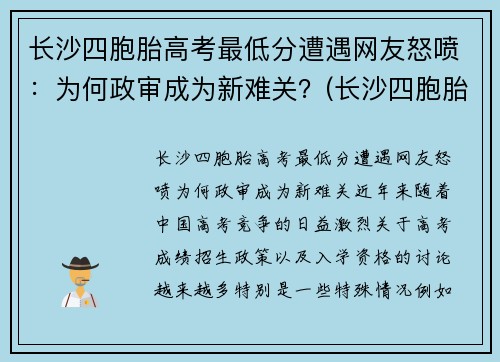 长沙四胞胎高考最低分遭遇网友怒喷：为何政审成为新难关？(长沙四胞胎

长沙四胞胎高考最低分遭遇网友怒喷为何政审成为新难关近年来随着中国高考竞争的日益激烈关于高考成绩招生政策以及入学资格的讨论越来越多特别是一些特殊情况例如